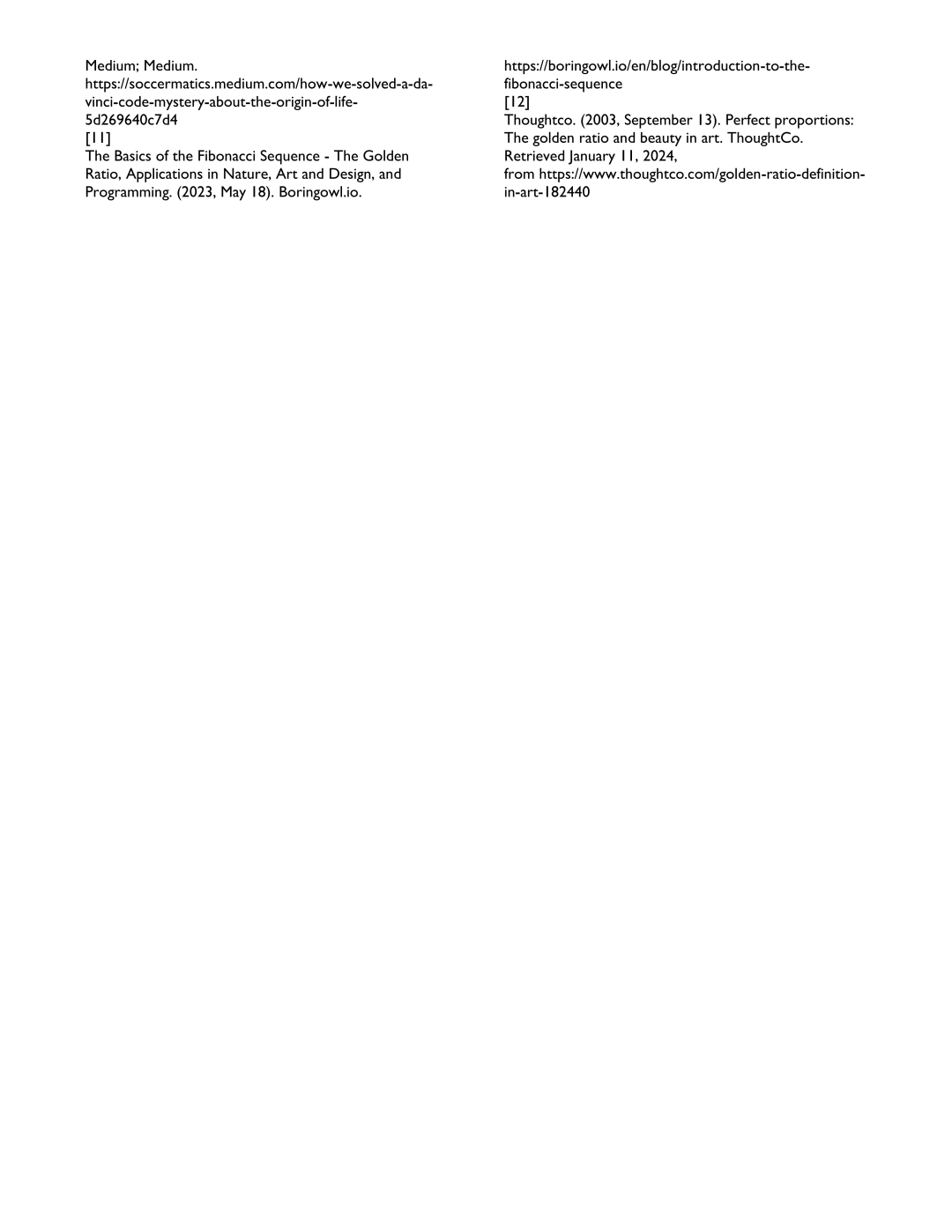 Medium; Medium.
https://soccermatics.medium.com/how-we-solved-a-da-vinci-code-mystery-about-the-origin-of-life-5d269640c7d4
[11]
The Basics of the Fibonacci Sequence - The Golden Ratio, Applications in Nature, Art and Design, and Programming. (2023, May 18). Boringowl.io.
https://boringowl.io/en/blog/introduction-to-the-fibonacci-sequence
[12]
Thoughtco. (2003, September 13). Perfect proportions: The golden ratio and beauty in art. ThoughtCo.
Retrieved January 11, 2024,
from https://www.thoughtco.com/golden-ratio-definition-in-art-182440